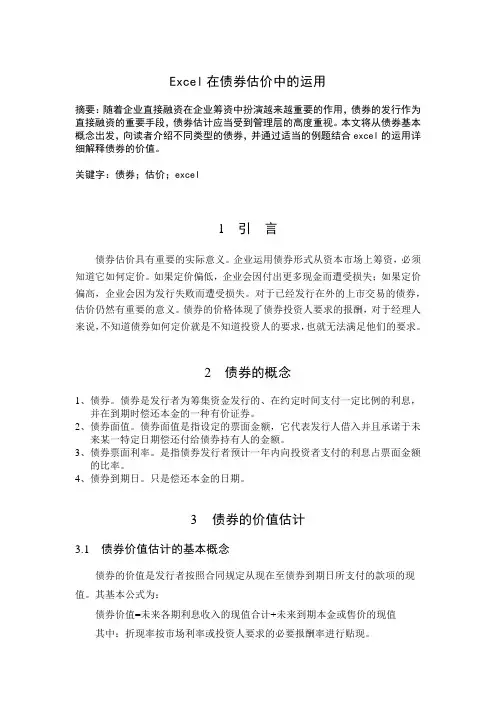 Excel 在债券估价中的运用

摘要：随着企业直接融资在企业筹资中扮演越来越重要的作用，债券的发行作为直接融资的重要手段，债券估计应当受到管理层的高度重视。本文将从债券基本概念出发，向读者介绍不同类型的债券，并通过适当的例题结合 excel 的运用详细解释债券的价值。

关键字：债券；估价；excel

1 引 言

债券估价具有重要的实际意义。企业运用债券形式从资本市场上筹资，必须知道它如何定价。如果定价偏低，企业会因付出更多现金而遭受损失；如果定价偏高，企业会因为发行失败而遭受损失。对于已经发行在外的上市交易的债券，估价仍然有重要的意义。债券的价格体现了债券投资人要求的报酬，对于经理人来说，不知道债券如何定价就是不知道投资人的要求，也就无法满足他们的要求。

2 债券的概念

1、债券。债券是发行者为筹集资金发行的、在约定时间支付一定比例的利息，并在到期时偿还本金的一种有价证券。
2、债券面值。债券面值是指设定的票面金额，它代表发行人借入并且承诺于未来某一特定日期偿还付给债券持有人的金额。
3、债券票面利率。是指债券发行者预计一年内向投资者支付的利息占票面金额的比率。
4、债券到期日。只是偿还本金的日期。

3 债券的价值估计

3.1 债券价值估计的基本概念

债券的价值是发行者按照合同规定从现在至债券到期日所支付的款项的现值。其基本公式为：

债券价值=未来各期利息收入的现值合计+未来到期本金或售价的现值

其中：折现率按市场利率或投资人要求的必要报酬率进行贴现。